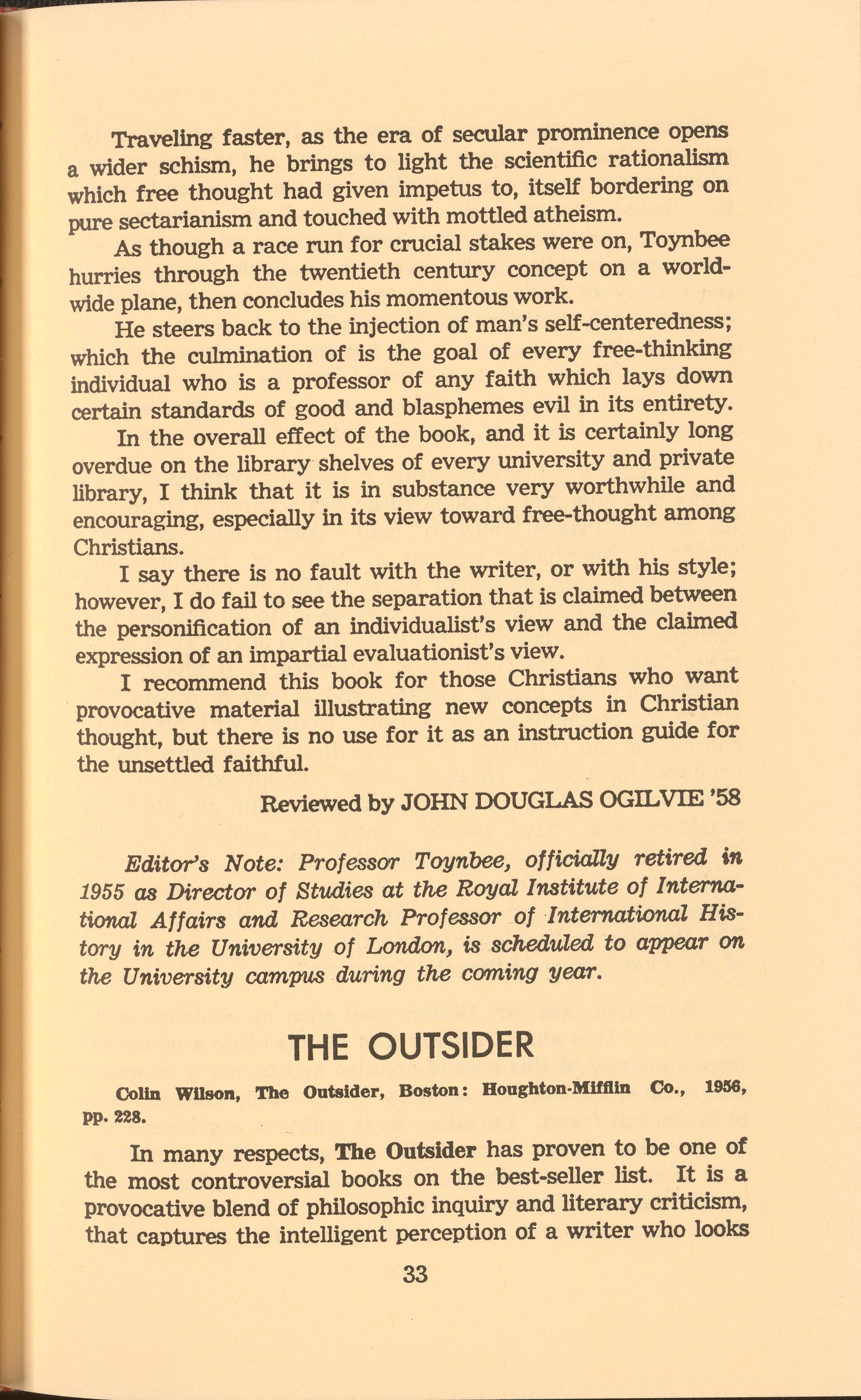 Traveling faster, as the era of secular prominence opens a wider schism, he brings to light the scientific rationalism which free thought had given impetus to, itself bordering on pure sectarianism and touched with mottled atheism.

As though a race run for crucial stakes were on, Toynbee hurries through the twentieth century concept on a world-wide plane, then concludes his momentous work.

He steers back to the injection of man's self-centeredness; which the culmination of is the goal of every free-thinking individual who is a professor of any faith which lays down certain standards of good and blasphemes evil in its entirety.

In the overall effect of the book, and it is certainly long overdue on the library shelves of every university and private library, I think that it is in substance very worthwhile and encouraging, especially in its view toward free-thought among Christians.

I say there is no fault with the writer, or with his style; however, I do fail to see the separation that is claimed between the personification of an individualist's view and the claimed expression of an impartial evaluationist's view.

I recommend this book for those Christians who want provocative material illustrating new concepts in Christian thought, but there is no use for it as an instruction guide for the unsettled faithful.

Reviewed by JOHN DOUGLAS OGILVIE '58

Editor's Note: Professor Toynbee, officially retired in 1955 as Director of Studies at the Royal Institute of International Affairs and Research Professor of International History in the University of London, is scheduled to appear on the University campus during the coming year.

THE OUTSIDER

Colin Wilson, The Outsider, Boston: Houghton-Mifflin Co., 1956, pp. 228.

In many respects, The Outsider has proven to be one of the most controversial books on the best-seller list. It is a provocative blend of philosophic inquiry and literary criticism, that captures the intelligent perception of a writer who looks

33